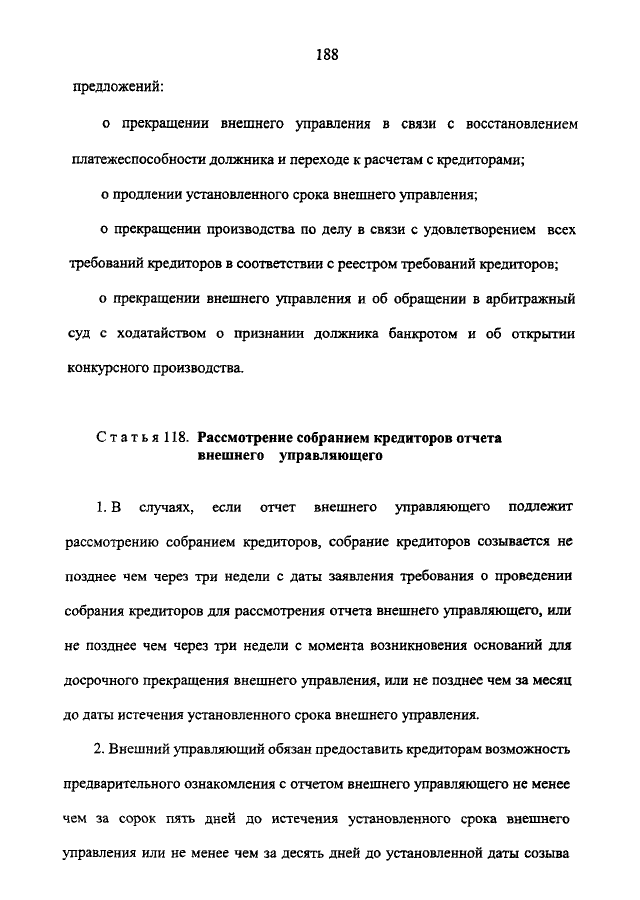 188

предложений:

о прекращении внешнего управления в связи с восстановлением платежеспособности должника и переходе к расчетам с кредиторами;

о продлении установленного срока внешнего управления;

о прекращении производства по делу в связи с удовлетворением всех требований кредиторов в соответствии с реестром требований кредиторов;

о прекращении внешнего управления и об обращении в арбитражный суд с ходатайством о признании должника банкротом и об открытии конкурсного производства.

Статья 118. Рассмотрение собранием кредиторов отчета внешнего управляющего

1. В случаях, если отчет внешнего управляющего подлежит рассмотрению собранием кредиторов, собрание кредиторов созывается не позднее чем через три недели с даты заявления требования о проведении собрания кредиторов для рассмотрения отчета внешнего управляющего, или не позднее чем через три недели с момента возникновения оснований для досрочного прекращения внешнего управления, или не позднее чем за месяц до даты истечения установленного срока внешнего управления.

2. Внешний управляющий обязан предоставить кредиторам возможность предварительного ознакомления с отчетом внешнего управляющего не менее чем за сорок пять дней до истечения установленного срока внешнего управления или не менее чем за десять дней до установленной даты созыва